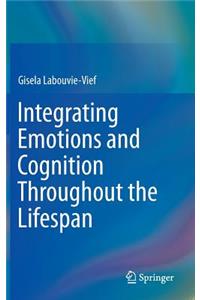 Gisela Labouvie-Vief

Integrating Emotions and Cognition Throughout the Lifespan

Springer